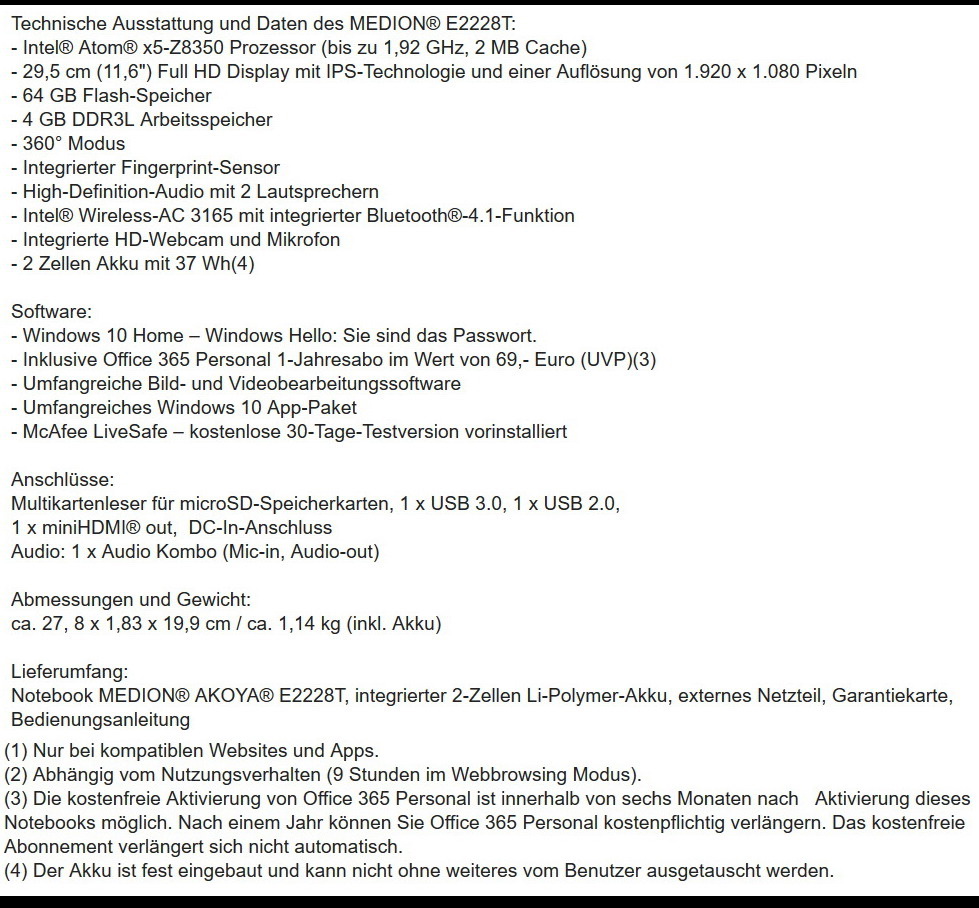 Technische Ausstattung und Daten des MEDION® E2228T:
- Intel® Atom® x5-Z8350 Prozessor (bis zu 1,92 GHz, 2 MB Cache)
- 29,5 cm (11,6") Full HD Display mit IPS-Technologie und einer Auflösung von 1.920 x 1.080 Pixeln
- 64 GB Flash-Speicher
- 4 GB DDR3L Arbeitsspeicher
- 360° Modus
- Integrierter Fingerprint-Sensor
- High-Definition-Audio mit 2 Lautsprechern
- Intel® Wireless-AC 3165 mit integrierter Bluetooth®-4.1-Funktion
- Integrierte HD-Webcam und Mikrofon
- 2 Zellen Akku mit 37 Wh(4)

Software:
- Windows 10 Home – Windows Hello: Sie sind das Passwort.
- Inklusive Office 365 Personal 1-Jahresabo im Wert von 69,- Euro (UVP)(3)
- Umfangreiche Bild- und Videobearbeitungssoftware
- Umfangreiches Windows 10 App-Paket
- McAfee LiveSafe – kostenlose 30-Tage-Testversion vorinstalliert

Anschlüsse:
Multikartenleser für microSD-Speicherkarten, 1 x USB 3.0, 1 x USB 2.0,
1 x miniHDMI® out, DC-In-Anschluss
Audio: 1 x Audio Kombo (Mic-in, Audio-out)

Abmessungen und Gewicht:
ca. 27, 8 x 1,83 x 19,9 cm / ca. 1,14 kg (inkl. Akku)

Lieferumfang:
Notebook MEDION® AKOYA® E2228T, integrierter 2-Zellen Li-Polymer-Akku, externes Netzteil, Garantiekarte, Bedienungsanleitung

(1) Nur bei kompatiblen Websites und Apps.
(2) Abhängig vom Nutzungsverhalten (9 Stunden im Webbrowsing Modus).
(3) Die kostenfreie Aktivierung von Office 365 Personal ist innerhalb von sechs Monaten nach Aktivierung dieses Notebooks möglich. Nach einem Jahr können Sie Office 365 Personal kostenpflichtig verlängern. Das kostenfreie Abonnement verlängert sich nicht automatisch.
(4) Der Akku ist fest eingebaut und kann nicht ohne weiteres vom Benutzer ausgetauscht werden.